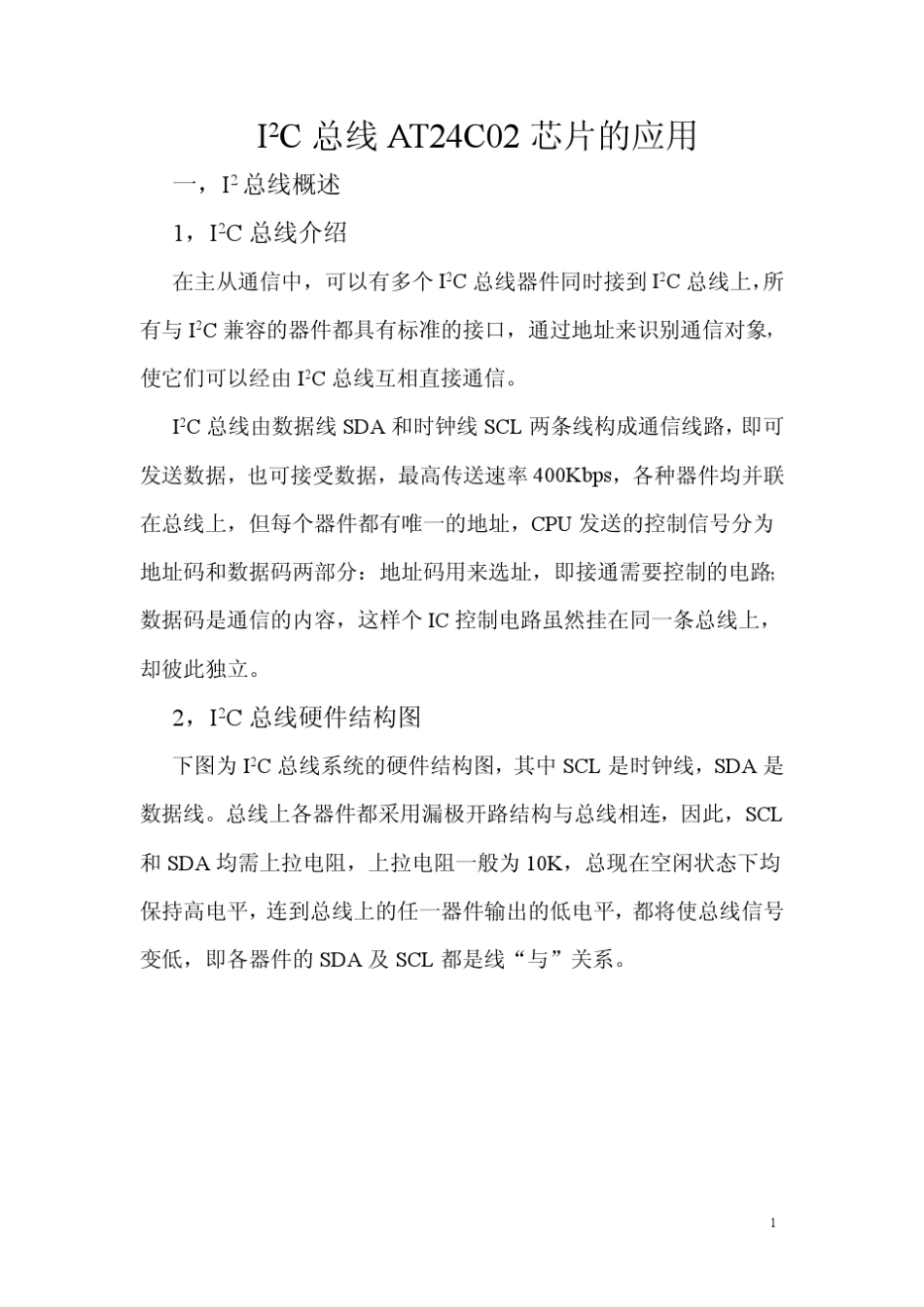 $I^2C$ 总线 AT24C02 芯片的应用

一，$I^2$ 总线概述

1，$I^2C$ 总线介绍

在主从通信中，可以有多个 $I^2C$ 总线器件同时接到 $I^2C$ 总线上，所有与 $I^2C$ 兼容的器件都具有标准的接口，通过地址来识别通信对象，使它们可以经由 $I^2C$ 总线互相直接通信。

$I^2C$ 总线由数据线 SDA 和时钟线 SCL 两条线构成通信线路，即可发送数据，也可接受数据，最高传送速率 400Kbps，各种器件均并联在总线上，但每个器件都有唯一的地址，CPU 发送的控制信号分为地址码和数据码两部分：地址码用来选址，即接通需要控制的电路;数据码是通信的内容，这样个 IC 控制电路虽然挂在同一条总线上，却彼此独立。

2，$I^2C$ 总线硬件结构图

下图为 $I^2C$ 总线系统的硬件结构图，其中 SCL 是时钟线，SDA 是数据线。总线上各器件都采用漏极开路结构与总线相连，因此，SCL 和 SDA 均需上拉电阻，上拉电阻一般为 10K，总现在空闲状态下均保持高电平，连到总线上的任一器件输出的低电平，都将使总线信号变低，即各器件的 SDA 及 SCL 都是线“与”关系。

1